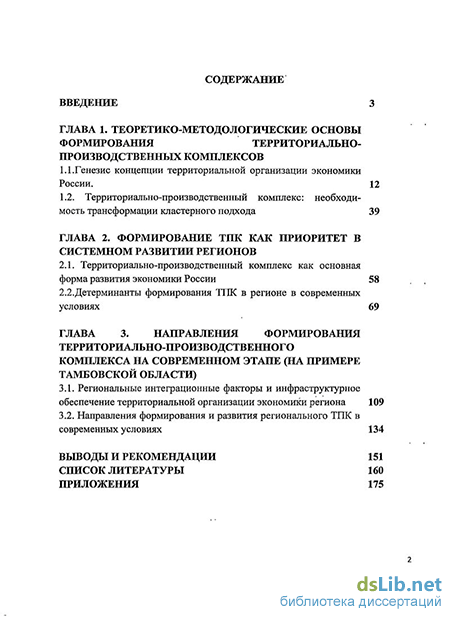 СОДЕРЖАНИЕ

ВВЕДЕНИЕ 3

ГЛАВА 1. ТЕОРЕТИКО-МЕТОДОЛОГИЧЕСКИЕ ОСНОВЫ ФОРМИРОВАНИЯ ТЕРРИТОРИАЛЬНО-ПРОИЗВОДСТВЕННЫХ КОМПЛЕКСОВ

1.1.Генезис концепции территориальной организации экономики России. 12

1.2. Территориально-производственный комплекс: необходимость трансформации кластерного подхода 39

ГЛАВА 2. ФОРМИРОВАНИЕ ТПК КАК ПРИОРИТЕТ В СИСТЕМНОМ РАЗВИТИИ РЕГИОНОВ

2.1. Территориально-производственный комплекс как основная форма развития экономики России 58

2.2.Детерминанты формирования ТПК в регионе в современных условиях 69

ГЛАВА 3. НАПРАВЛЕНИЯ ФОРМИРОВАНИЯ ТЕРРИТОРИАЛЬНО-ПРОИЗВОДСТВЕННОГО КОМПЛЕКСА НА СОВРЕМЕННОМ ЭТАПЕ (НА ПРИМЕРЕ ТАМБОВСКОЙ ОБЛАСТИ)

3.1. Региональные интеграционные факторы и инфраструктурное обеспечение территориальной организации экономики региона 109

3.2. Направления формирования и развития регионального ТПК в современных условиях 134

ВЫВОДЫ И РЕКОМЕНДАЦИИ 151
СПИСОК ЛИТЕРАТУРЫ 160
ПРИЛОЖЕНИЯ 175

2

dsLib.net
библиотека диссертаций